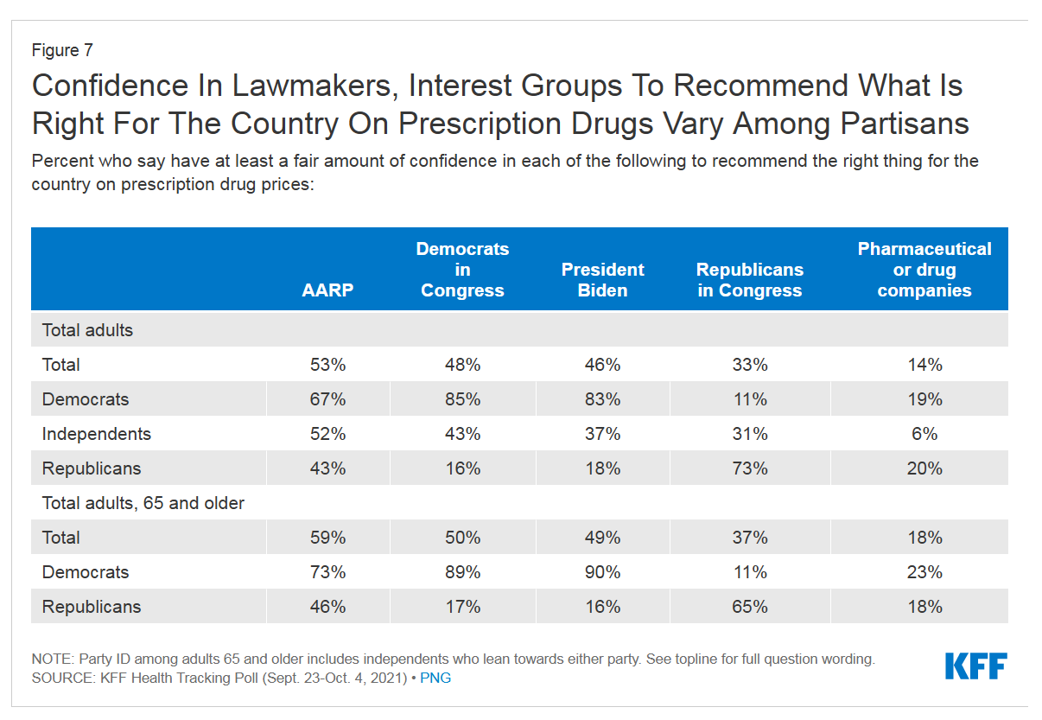 Figure 7

Confidence In Lawmakers, Interest Groups To Recommend What Is Right For The Country On Prescription Drugs Vary Among Partisans

Percent who say have at least a fair amount of confidence in each of the following to recommend the right thing for the country on prescription drug prices:

| | AARP | Democrats in Congress | President Biden | Republicans in Congress | Pharmaceutical or drug companies |
|---|---|---|---|---|---|
| Total adults | | | | | |
| Total | 53% | 48% | 46% | 33% | 14% |
| Democrats | 67% | 85% | 83% | 11% | 19% |
| Independents | 52% | 43% | 37% | 31% | 6% |
| Republicans | 43% | 16% | 18% | 73% | 20% |
| Total adults, 65 and older | | | | | |
| Total | 59% | 50% | 49% | 37% | 18% |
| Democrats | 73% | 89% | 90% | 11% | 23% |
| Republicans | 46% | 17% | 16% | 65% | 18% |

NOTE: Party ID among adults 65 and older includes independents who lean towards either party. See topline for full question wording.
SOURCE: KFF Health Tracking Poll (Sept. 23-Oct. 4, 2021) • PNG

KFF